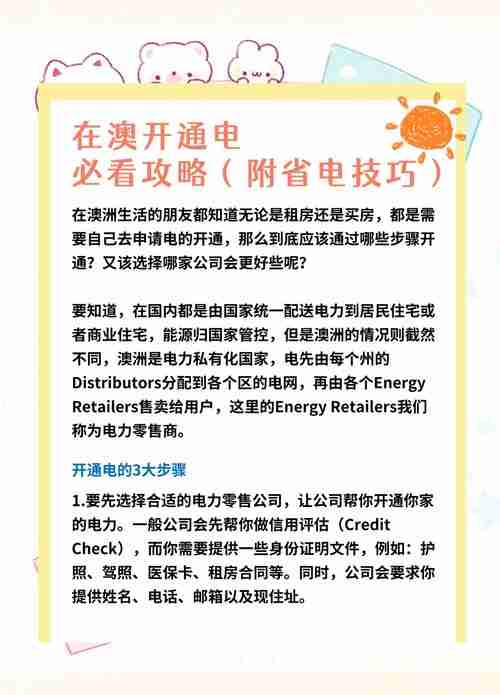 在澳开通电
必看攻略（附省电技巧）

在澳洲生活的朋友都知道无论是租房还是买房，都是需要自己去申请电的开通，那么到底应该通过哪些步骤开通？又该选择哪家公司会更好些呢？

要知道，在国内都是由国家统一配送电力到居民住宅或者商业住宅，能源归国家管控，但是澳洲的情况则截然不同，澳洲是电力私有化国家，电先由每个州的Distributors分配到各个区的电网，再由各个Energy Retailers售卖给用户，这里的Energy Retailers我们称为电力零售商。

开通电的3大步骤

1.要先选择合适的电力零售公司，让公司帮你开通你家的电力。一般公司会先帮你做信用评估（Credit Check），而你需要提供一些身份证明文件，例如：护照、驾照、医保卡、租房合同等。同时，公司会要求你提供姓名、电话、邮箱以及现住址。